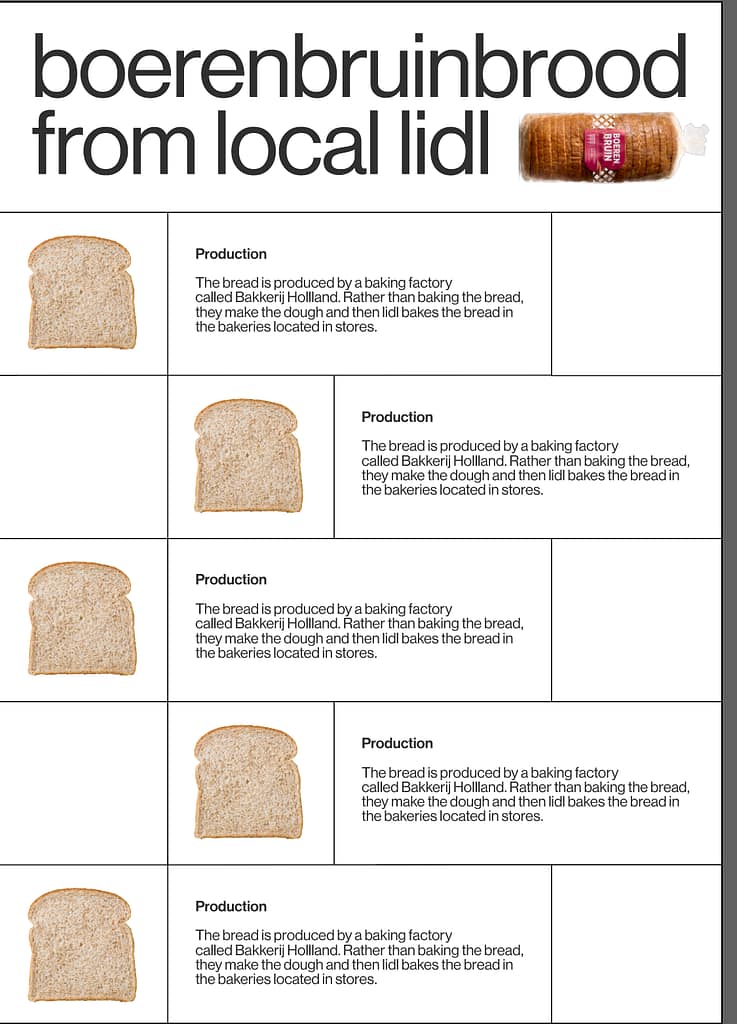 boerenbruinbrood from local lidl

BOEREN BRUIN

Production

The bread is produced by a baking factory called Bakkerij Hollland. Rather than baking the bread, they make the dough and then lidl bakes the bread in the bakeries located in stores.

Production

The bread is produced by a baking factory called Bakkerij Hollland. Rather than baking the bread, they make the dough and then lidl bakes the bread in the bakeries located in stores.

Production

The bread is produced by a baking factory called Bakkerij Hollland. Rather than baking the bread, they make the dough and then lidl bakes the bread in the bakeries located in stores.

Production

The bread is produced by a baking factory called Bakkerij Hollland. Rather than baking the bread, they make the dough and then lidl bakes the bread in the bakeries located in stores.

Production

The bread is produced by a baking factory called Bakkerij Hollland. Rather than baking the bread, they make the dough and then lidl bakes the bread in the bakeries located in stores.